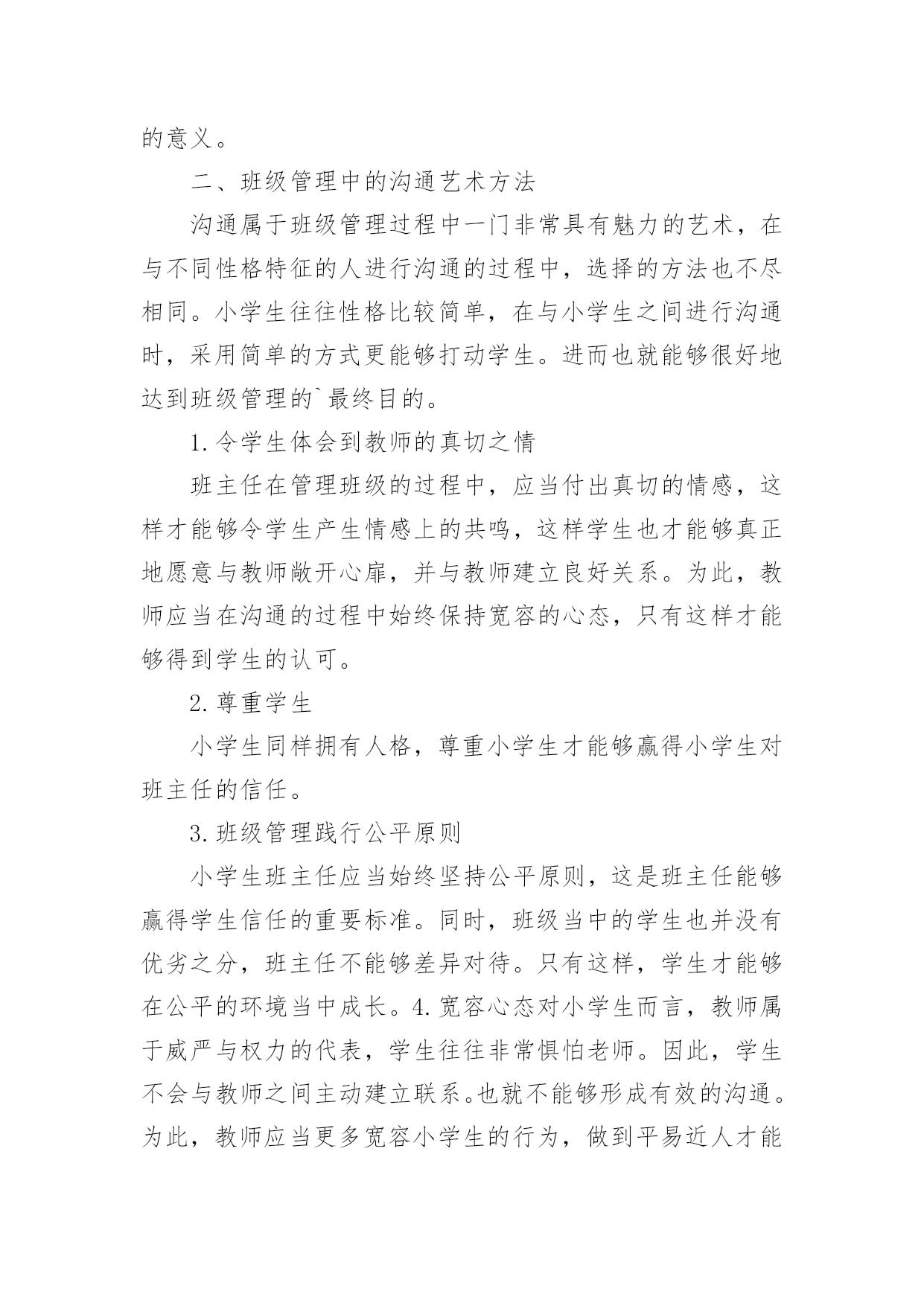 的意义。

二、班级管理中的沟通艺术方法

沟通属于班级管理过程中一门非常具有魅力的艺术，在与不同性格特征的人进行沟通的过程中，选择的方法也不尽相同。小学生往往性格比较简单，在与小学生之间进行沟通时，采用简单的方式更能够打动学生。进而也就能够很好地达到班级管理的`最终目的。

1.令学生体会到教师的真切之情

班主任在管理班级的过程中，应当付出真切的情感，这样才能够令学生产生情感上的共鸣，这样学生也才能够真正地愿意与教师敞开心扉，并与教师建立良好关系。为此，教师应当在沟通的过程中始终保持宽容的心态，只有这样才能够得到学生的认可。

2.尊重学生

小学生同样拥有人格，尊重小学生才能够赢得小学生对班主任的信任。

3.班级管理践行公平原则

小学生班主任应当始终坚持公平原则，这是班主任能够赢得学生信任的重要标准。同时，班级当中的学生也并没有优劣之分，班主任不能够差异对待。只有这样，学生才能够在公平的环境当中成长。4.宽容心态对小学生而言，教师属于威严与权力的代表，学生往往非常惧怕老师。因此，学生不会与教师之间主动建立联系。也就不能够形成有效的沟通。为此，教师应当更多宽容小学生的行为，做到平易近人才能